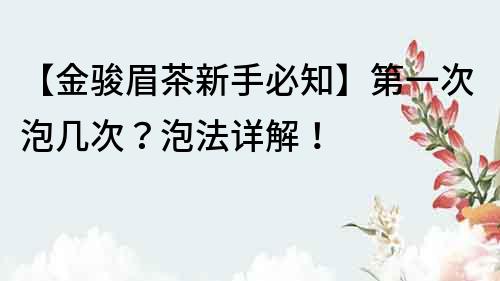 【金骏眉茶新手必知】第一次泡几次？泡法详解！